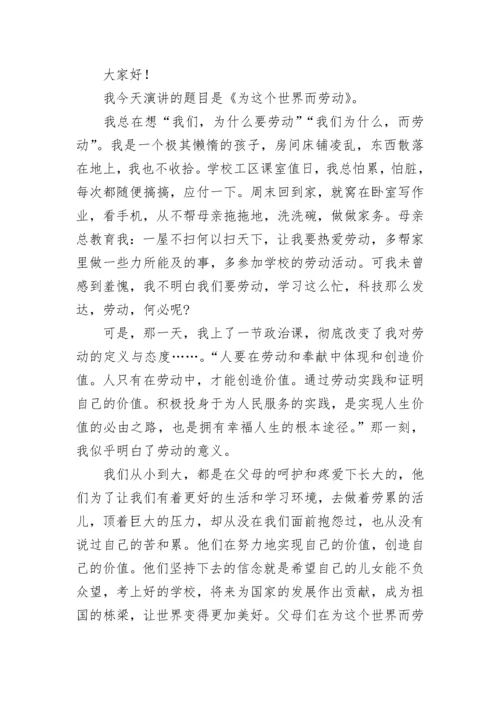 大家好！

我今天演讲的题目是《为这个世界而劳动》。

我总在想“我们，为什么要劳动”“我们为什么，而劳动”。我是一个极其懒惰的孩子，房间床铺凌乱，东西散落在地上，我也不收拾。学校工区课室值日，我总怕累，怕脏，每次都随便搞搞，应付一下。周末回到家，就窝在卧室写作业，看手机，从不帮母亲拖拖地，洗洗碗，做做家务。母亲总教育我：一屋不扫何以扫天下，让我要热爱劳动，多帮家里做一些力所能及的事，多参加学校的劳动活动。可我未曾感到羞愧，我不明白我们要劳动，学习这么忙，科技那么发达，劳动，何必呢？

可是，那一天，我上了一节政治课，彻底改变了我对劳动的定义与态度……“人要在劳动和奉献中体现和创造价值。人只有在劳动中，才能创造价值。通过劳动实践和证明自己的价值。积极投身于为人民服务的实践，是实现人生价值的必由之路，也是拥有幸福人生的根本途径。”那一刻，我似乎明白了劳动的意义。

我们从小到大，都是在父母的呵护和疼爱下长大的，他们为了让我们有着更好的生活和学习环境，去做着劳累的活儿，顶着巨大的压力，却从没在我们面前抱怨过，也从没有说过自己的苦和累。他们在努力地实现自己的价值，创造自己的价值。他们坚持下去的信念就是希望自己的儿女能不负众望，考上好的学校，将来为国家的发展作出贡献，成为祖国的栋梁，让世界变得更加美好。父母们在为这个世界而劳